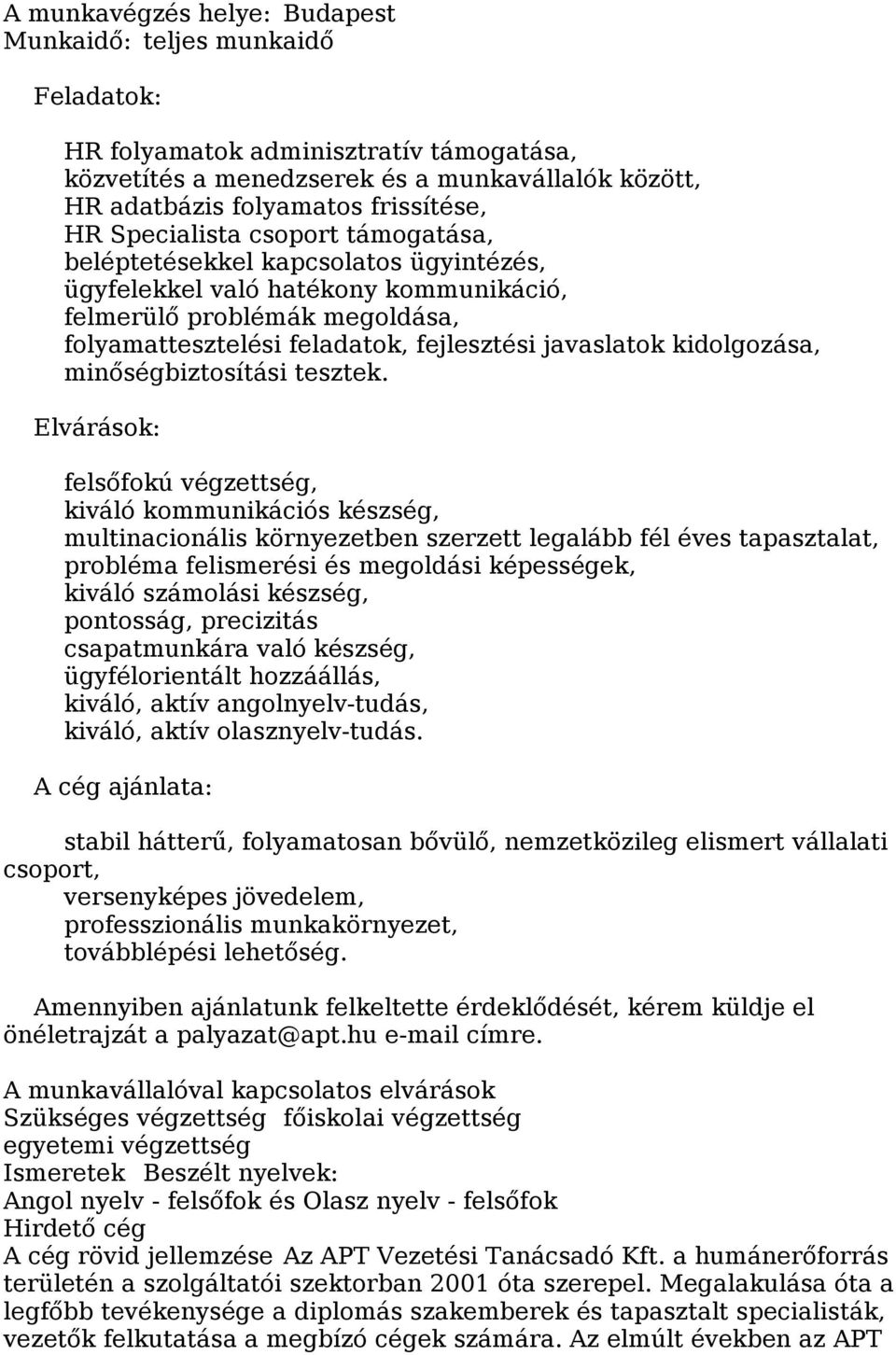 A munkavégzés helye: Budapest
Munkaidő: teljes munkaidő

Feladatok:

HR folyamatok adminisztratív támogatása,
közvetítés a menedzserek és a munkavállalók között,
HR adatbázis folyamatos frissítése,
HR Specialista csoport támogatása,
beléptetésekkel kapcsolatos ügyintézés,
ügyfelekkel való hatékony kommunikáció,
felmerülő problémák megoldása,
folyamattesztelési feladatok, fejlesztési javaslatok kidolgozása,
minőségbiztosítási tesztek.

Elvárások:

felsőfokú végzettség,
kiváló kommunikációs készség,
multinacionális környezetben szerzett legalább fél éves tapasztalat,
probléma felismerési és megoldási képességek,
kiváló számolási készség,
pontosság, precizitás
csapatmunkára való készség,
ügyfélorientált hozzáállás,
kiváló, aktív angolnyelv-tudás,
kiváló, aktív olasznyelv-tudás.

A cég ajánlata:

stabil hátterű, folyamatosan bővülő, nemzetközileg elismert vállalati csoport,
versenyképes jövedelem,
professzionális munkakörnyezet,
továbblépési lehetőség.

Amennyiben ajánlatunk felkeltette érdeklődését, kérem küldje el önéletrajzát a palyazat@apt.hu e-mail címre.

A munkavállalóval kapcsolatos elvárások
Szükséges végzettség főiskolai végzettség
egyetemi végzettség
Ismeretek Beszélt nyelvek:
Angol nyelv - felsőfok és Olasz nyelv - felsőfok
Hirdető cég
A cég rövid jellemzése Az APT Vezetési Tanácsadó Kft. a humánerőforrás területén a szolgáltatói szektorban 2001 óta szerepel. Megalakulása óta a legfőbb tevékenysége a diplomás szakemberek és tapasztalt specialisták, vezetők felkutatása a megbízó cégek számára. Az elmúlt években az APT